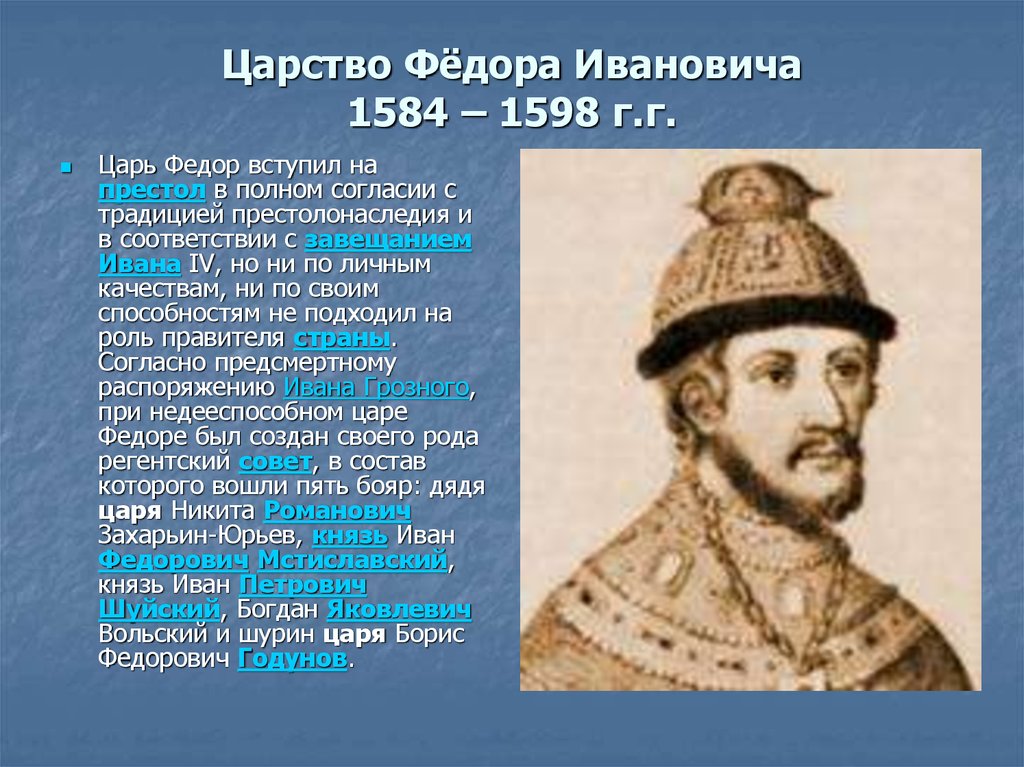 Царство Фёдора Ивановича
1584 – 1598 г.г.

Царь Федор вступил на престол в полном согласии с традицией престолонаследия и в соответствии с завещанием Ивана IV, но ни по личным качествам, ни по своим способностям не подходил на роль правителя страны. Согласно предсмертному распоряжению Ивана Грозного, при недееспособном царе Федоре был создан своего рода регентский совет, в состав которого вошли пять бояр: дядя царя Никита Романович Захарьин-Юрьев, князь Иван Федорович Мстиславский, князь Иван Петрович Шуйский, Богдан Яковлевич Вольский и шурин царя Борис Федорович Годунов.